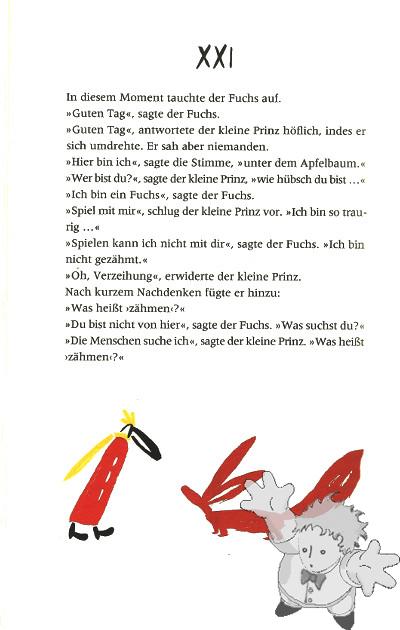 XXI

In diesem Moment tauchte der Fuchs auf.
»Guten Tag«, sagte der Fuchs.
»Guten Tag«, antwortete der kleine Prinz höflich, indes er sich umdrehte. Er sah aber niemanden.
»Hier bin ich«, sagte die Stimme, »unter dem Apfelbaum.«
»Wer bist du?«, sagte der kleine Prinz, »wie hübsch du bist …«
»Ich bin ein Fuchs«, sagte der Fuchs.
»Spiel mit mir«, schlug der kleine Prinz vor. »Ich bin so traurig …«
»Spielen kann ich nicht mit dir«, sagte der Fuchs. »Ich bin nicht gezähmt.«
»Oh, Verzeihung«, erwiderte der kleine Prinz.
Nach kurzem Nachdenken fügte er hinzu:
»Was heißt ›zähmen‹?«
»Du bist nicht von hier«, sagte der Fuchs. »Was suchst du?«
»Die Menschen suche ich«, sagte der kleine Prinz. »Was heißt ›zähmen‹?«